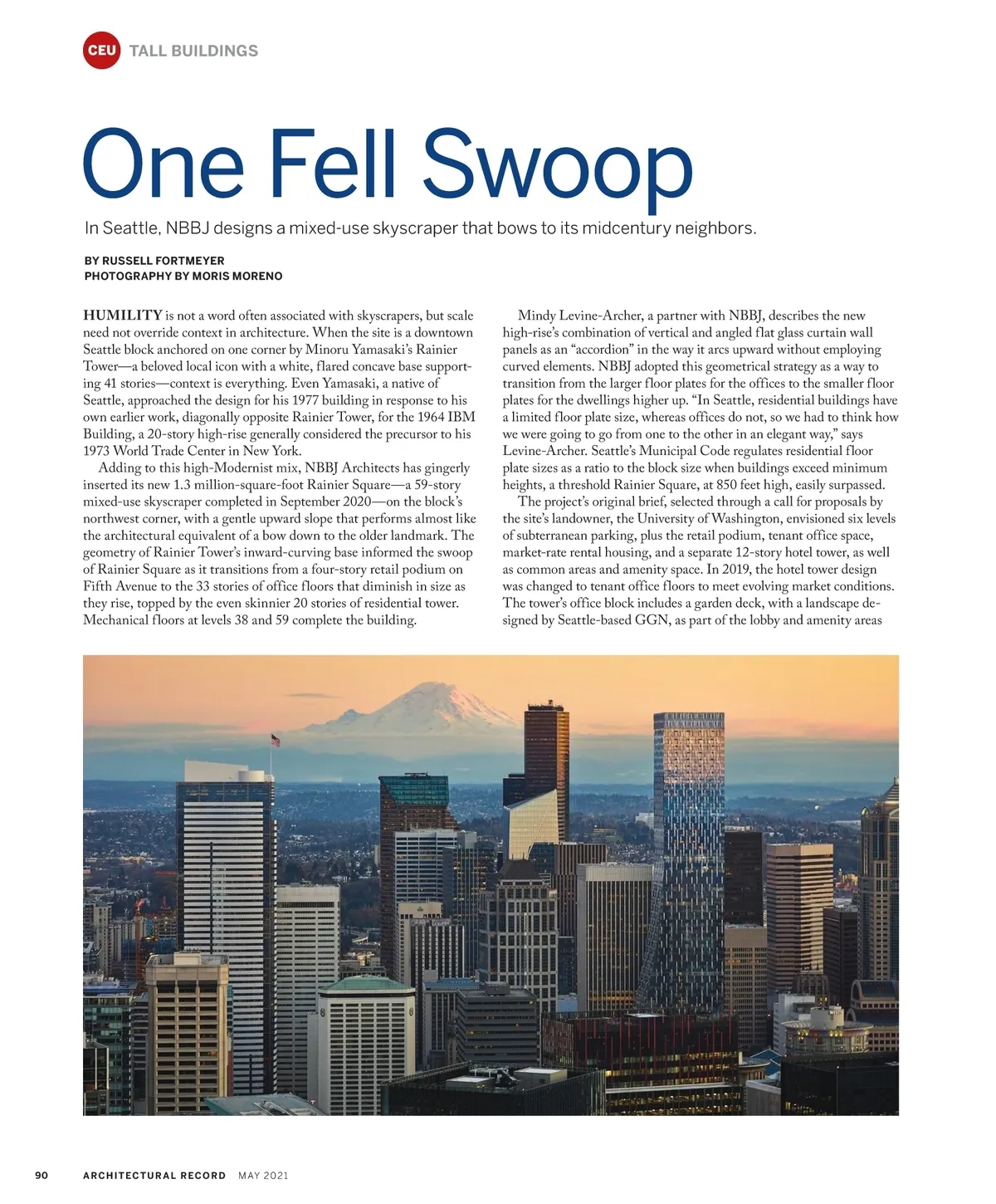 CEU TALL BUILDINGS

One Fell Swoop

In Seattle, NBBJ designs a mixed-use skyscraper that bows to its midcentury neighbors.

BY RUSSELL FORTMEYER
PHOTOGRAPHY BY MORIS MORENO

HUMILITY is not a word often associated with skyscrapers, but scale need not override context in architecture. When the site is a downtown Seattle block anchored on one corner by Minoru Yamasaki's Rainier Tower—a beloved local icon with a white, flared concave base supporting 41 stories—context is everything. Even Yamasaki, a native of Seattle, approached the design for his 1977 building in response to his own earlier work, diagonally opposite Rainier Tower, for the 1964 IBM Building, a 20-story high-rise generally considered the precursor to his 1973 World Trade Center in New York.

Adding to this high-Modernist mix, NBBJ Architects has gingerly inserted its new 1.3 million-square-foot Rainier Square—a 59-story mixed-use skyscraper completed in September 2020—on the block's northwest corner, with a gentle upward slope that performs almost like the architectural equivalent of a bow down to the older landmark. The geometry of Rainier Tower's inward-curving base informed the swoop of Rainier Square as it transitions from a four-story retail podium on Fifth Avenue to the 33 stories of office floors that diminish in size as they rise, topped by the even skinnier 20 stories of residential tower. Mechanical floors at levels 38 and 59 complete the building.

Mindy Levine-Archer, a partner with NBBJ, describes the new high-rise's combination of vertical and angled flat glass curtain wall panels as an "accordion" in the way it arcs upward without employing curved elements. NBBJ adopted this geometrical strategy as a way to transition from the larger floor plates for the offices to the smaller floor plates for the dwellings higher up. "In Seattle, residential buildings have a limited floor plate size, whereas offices do not, so we had to think how we were going to go from one to the other in an elegant way," says Levine-Archer. Seattle's Municipal Code regulates residential floor plate sizes as a ratio to the block size when buildings exceed minimum heights, a threshold Rainier Square, at 850 feet high, easily surpassed.

The project's original brief, selected through a call for proposals by the site's landowner, the University of Washington, envisioned six levels of subterranean parking, plus the retail podium, tenant office space, market-rate rental housing, and a separate 12-story hotel tower, as well as common areas and amenity space. In 2019, the hotel tower design was changed to tenant office floors to meet evolving market conditions. The tower's office block includes a garden deck, with a landscape designed by Seattle-based GGN, as part of the lobby and amenity areas

90 ARCHITECTURAL RECORD MAY 2021